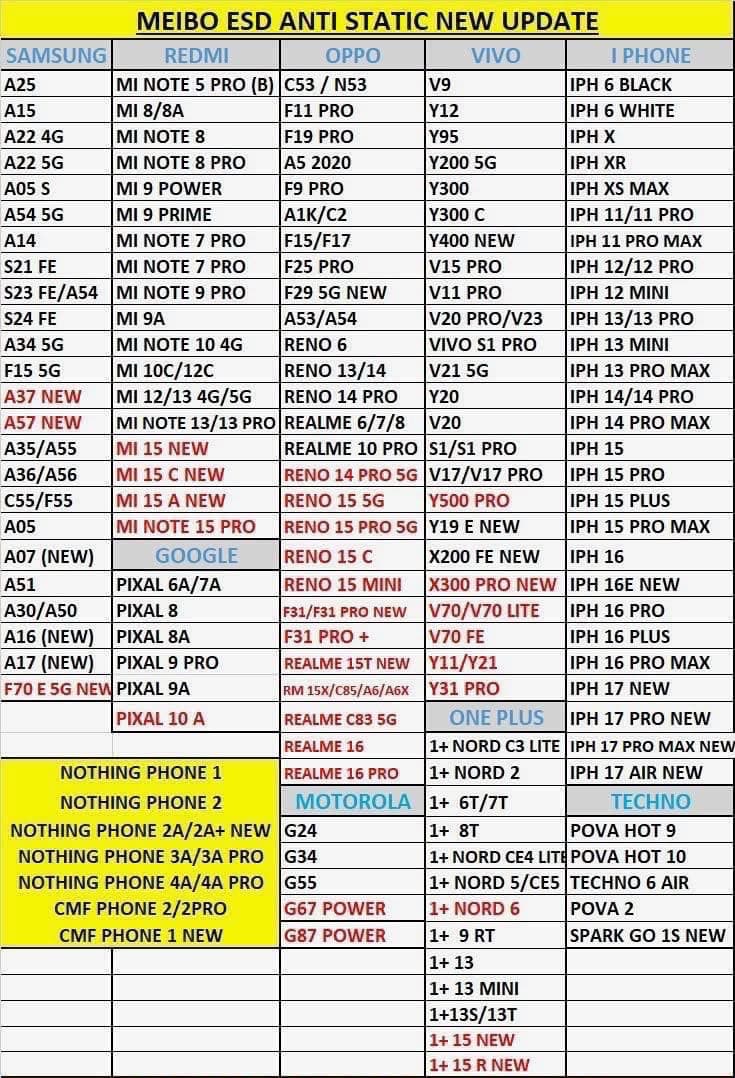 MEIBO ESD ANTI STATIC NEW UPDATE

| SAMSUNG | REDMI | OPPO | VIVO | I PHONE |
|---|---|---|---|---|
| A25 | MI NOTE 5 PRO (B) | C53 / N53 | V9 | IPH 6 BLACK |
| A15 | MI 8/8A | F11 PRO | Y12 | IPH 6 WHITE |
| A22 4G | MI NOTE 8 | F19 PRO | Y95 | IPH X |
| A22 5G | MI NOTE 8 PRO | A5 2020 | Y200 5G | IPH XR |
| A05 S | MI 9 POWER | F9 PRO | Y300 | IPH XS MAX |
| A54 5G | MI 9 PRIME | A1K/C2 | Y300 C | IPH 11/11 PRO |
| A14 | MI NOTE 7 PRO | F15/F17 | Y400 NEW | IPH 11 PRO MAX |
| S21 FE | MI NOTE 7 PRO | F25 PRO | V15 PRO | IPH 12/12 PRO |
| S23 FE/A54 | MI NOTE 9 PRO | F29 5G NEW | V11 PRO | IPH 12 MINI |
| S24 FE | MI 9A | A53/A54 | V20 PRO/V23 | IPH 13/13 PRO |
| A34 5G | MI NOTE 10 4G | RENO 6 | VIVO S1 PRO | IPH 13 MINI |
| F15 5G | MI 10C/12C | RENO 13/14 | V21 5G | IPH 13 PRO MAX |
| A37 NEW | MI 12/13 4G/5G | RENO 14 PRO | Y20 | IPH 14/14 PRO |
| A57 NEW | MI NOTE 13/13 PRO | REALME 6/7/8 | V20 | IPH 14 PRO MAX |
| A35/A55 | MI 15 NEW | REALME 10 PRO | S1/S1 PRO | IPH 15 |
| A36/A56 | MI 15 C NEW | RENO 14 PRO 5G | V17/V17 PRO | IPH 15 PRO |
| C55/F55 | MI 15 A NEW | RENO 15 5G | Y500 PRO | IPH 15 PLUS |
| A05 | MI NOTE 15 PRO | RENO 15 PRO 5G | Y19 E NEW | IPH 15 PRO MAX |
| A07 (NEW) | GOOGLE | RENO 15 C | X200 FE NEW | IPH 16 |
| A51 | PIXAL 6A/7A | RENO 15 MINI | X300 PRO NEW | IPH 16E NEW |
| A30/A50 | PIXAL 8 | F31/F31 PRO NEW | V70/V70 LITE | IPH 16 PRO |
| A16 (NEW) | PIXAL 8A | F31 PRO + | V70 FE | IPH 16 PLUS |
| A17 (NEW) | PIXAL 9 PRO | REALME 15T NEW | Y11/Y21 | IPH 16 PRO MAX |
| F70 E 5G NEW | PIXAL 9A | RM 15X/C85/A6/A6X | Y31 PRO | IPH 17 NEW |
| | PIXAL 10 A | REALME C83 5G | ONE PLUS | IPH 17 PRO NEW |
| | | REALME 16 | 1+ NORD C3 LITE | IPH 17 PRO MAX NEW |
| NOTHING PHONE 1 | | REALME 16 PRO | 1+ NORD 2 | IPH 17 AIR NEW |
| NOTHING PHONE 2 | | MOTOROLA | 1+ 6T/7T | TECHNO |
| NOTHING PHONE 2A/2A+ NEW | | G24 | 1+ 8T | POVA HOT 9 |
| NOTHING PHONE 3A/3A PRO | | G34 | 1+ NORD CE4 LITE | POVA HOT 10 |
| NOTHING PHONE 4A/4A PRO | | G55 | 1+ NORD 5/CE5 | TECHNO 6 AIR |
| CMF PHONE 2/2PRO | | G67 POWER | 1+ NORD 6 | POVA 2 |
| CMF PHONE 1 NEW | | G87 POWER | 1+ 9 RT | SPARK GO 1S NEW |
| | | | 1+ 13 | |
| | | | 1+ 13 MINI | |
| | | | 1+13S/13T | |
| | | | 1+ 15 NEW | |
| | | | 1+ 15 R NEW | |